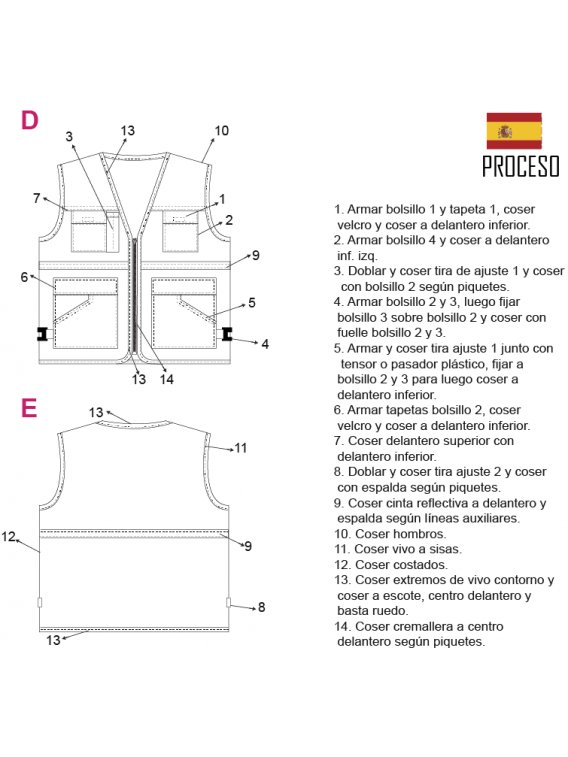 D

3
13
10
7
1
2
9
6
5
4
13
14

E

13
11
12
9
8
13

PROCESO

1. Armar bolsillo 1 y tapeta 1, coser velcro y coser a delantero inferior.
2. Armar bolsillo 4 y coser a delantero inf. izq.
3. Doblar y coser tira de ajuste 1 y coser con bolsillo 2 según piquetes.
4. Armar bolsillo 2 y 3, luego fijar bolsillo 3 sobre bolsillo 2 y coser con fuelle bolsillo 2 y 3.
5. Armar y coser tira ajuste 1 junto con tensor o pasador plástico, fijar a bolsillo 2 y 3 para luego coser a delantero inferior.
6. Armar tapetas bolsillo 2, coser velcro y coser a delantero inferior.
7. Coser delantero superior con delantero inferior.
8. Doblar y coser tira ajuste 2 y coser con espalda según piquetes.
9. Coser cinta reflectiva a delantero y espalda según líneas auxiliares.
10. Coser hombros.
11. Coser vivo a sisas.
12. Coser costados.
13. Coser extremos de vivo contorno y coser a escote, centro delantero y basta ruedo.
14. Coser cremallera a centro delantero según piquetes.